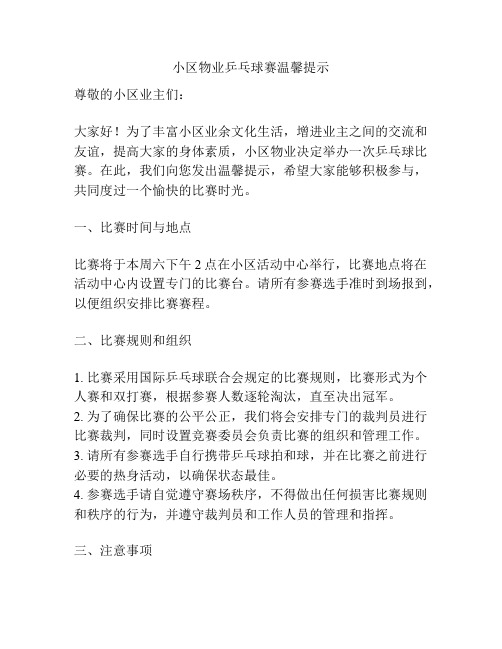 小区物业乒乓球赛温馨提示

尊敬的小区业主们：

大家好！为了丰富小区业余文化生活，增进业主之间的交流和友谊，提高大家的身体素质，小区物业决定举办一次乒乓球比赛。在此，我们向您发出温馨提示，希望大家能够积极参与，共同度过一个愉快的比赛时光。

一、比赛时间与地点

比赛将于本周六下午 2 点在小区活动中心举行，比赛地点将在活动中心内设置专门的比赛台。请所有参赛选手准时到场报到，以便组织安排比赛赛程。

二、比赛规则和组织

1. 比赛采用国际乒乓球联合会规定的比赛规则，比赛形式为个人赛和双打赛，根据参赛人数逐轮淘汰，直至决出冠军。
2. 为了确保比赛的公平公正，我们将会安排专门的裁判员进行比赛裁判，同时设置竞赛委员会负责比赛的组织和管理工作。
3. 请所有参赛选手自行携带乒乓球拍和球，并在比赛之前进行必要的热身活动，以确保状态最佳。
4. 参赛选手请自觉遵守赛场秩序，不得做出任何损害比赛规则和秩序的行为，并遵守裁判员和工作人员的管理和指挥。

三、注意事项